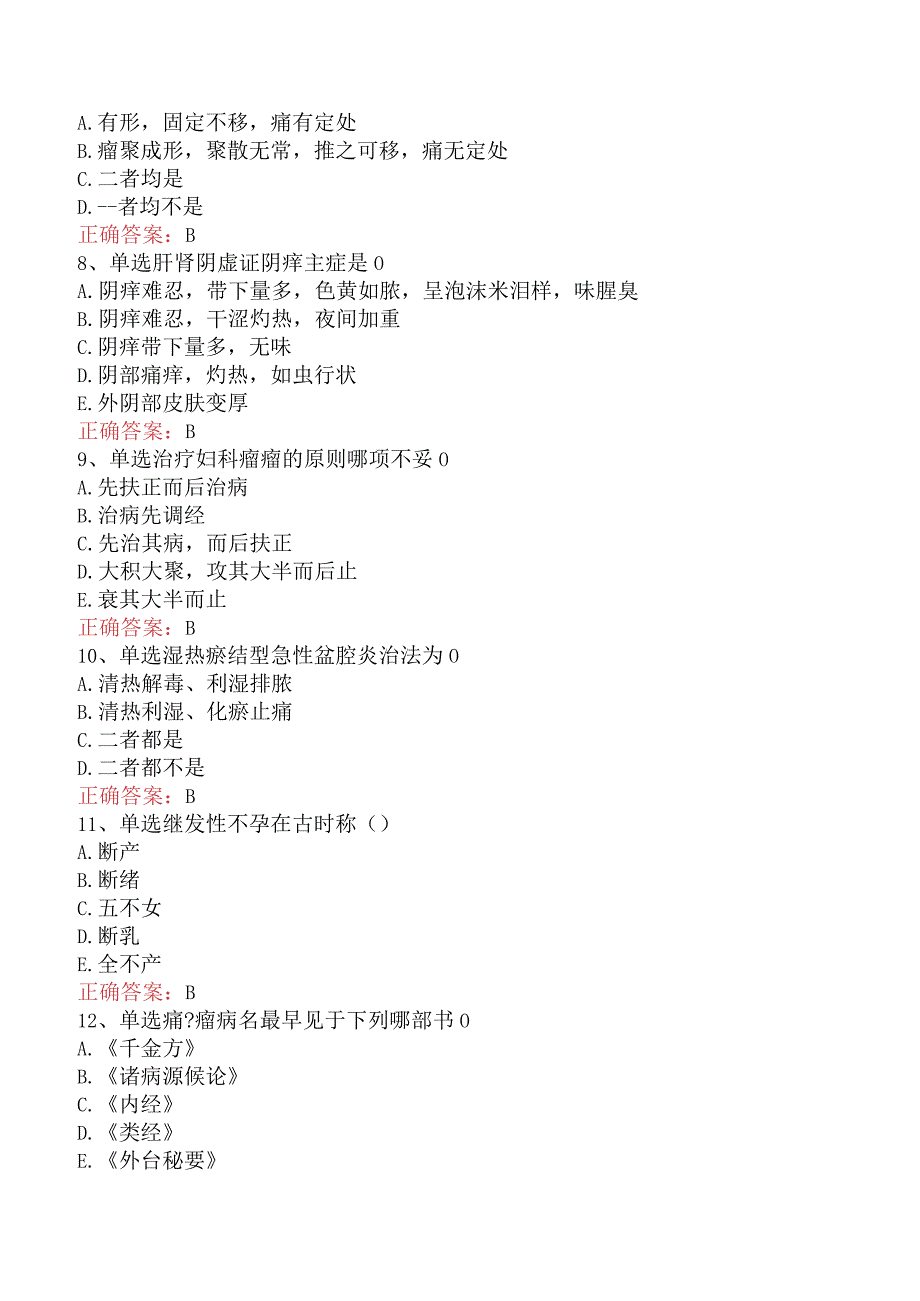 A.有形，固定不移，痛有定处
B.瘤聚成形，聚散无常，推之可移，痛无定处
C.二者均是
D.--者均不是
正确答案：B
8、单选肝肾阴虚证阴痒主症是0
A.阴痒难忍，带下量多，色黄如脓，呈泡沫米泪样，味腥臭
B.阴痒难忍，干涩灼热，夜间加重
C.阴痒带下量多，无味
D.阴部痛痒，灼热，如虫行状
E.外阴部皮肤变厚
正确答案：B
9、单选治疗妇科瘤瘤的原则哪项不妥0
A.先扶正而后治病
B.治病先调经
C.先治其病，而后扶正
D.大积大聚，攻其大半而后止
E.衰其大半而止
正确答案：B
10、单选湿热瘀结型急性盆腔炎治法为0
A.清热解毒、利湿排脓
B.清热利湿、化瘀止痛
C.二者都是
D.二者都不是
正确答案：B
11、单选继发性不孕在古时称（）
A.断产
B.断绪
C.五不女
D.断乳
E.全不产
正确答案：B
12、单选痛?瘤病名最早见于下列哪部书0
A.《千金方》
B.《诸病源候论》
C.《内经》
D.《类经》
E.《外台秘要》